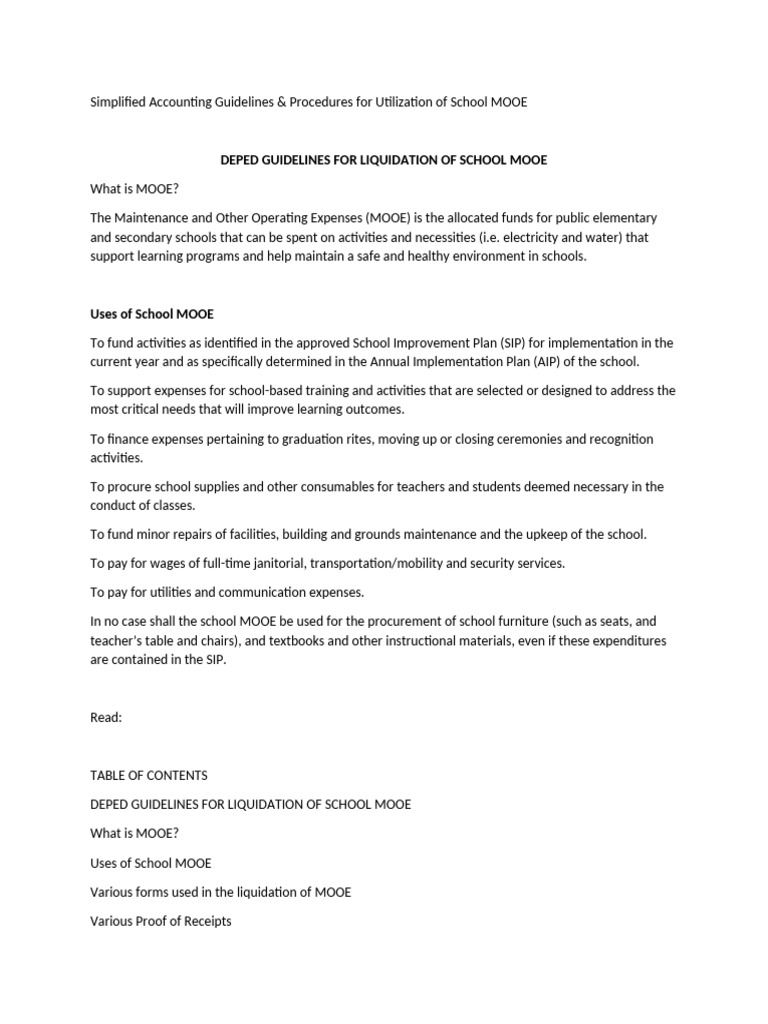 Simplified Accounting Guidelines & Procedures for Utilization of School MOOE

DEPED GUIDELINES FOR LIQUIDATION OF SCHOOL MOOE

What is MOOE?

The Maintenance and Other Operating Expenses (MOOE) is the allocated funds for public elementary and secondary schools that can be spent on activities and necessities (i.e. electricity and water) that support learning programs and help maintain a safe and healthy environment in schools.

Uses of School MOOE

To fund activities as identified in the approved School Improvement Plan (SIP) for implementation in the current year and as specifically determined in the Annual Implementation Plan (AIP) of the school.

To support expenses for school-based training and activities that are selected or designed to address the most critical needs that will improve learning outcomes.

To finance expenses pertaining to graduation rites, moving up or closing ceremonies and recognition activities.

To procure school supplies and other consumables for teachers and students deemed necessary in the conduct of classes.

To fund minor repairs of facilities, building and grounds maintenance and the upkeep of the school.

To pay for wages of full-time janitorial, transportation/mobility and security services.

To pay for utilities and communication expenses.

In no case shall the school MOOE be used for the procurement of school furniture (such as seats, and teacher's table and chairs), and textbooks and other instructional materials, even if these expenditures are contained in the SIP.

Read:

TABLE OF CONTENTS

DEPED GUIDELINES FOR LIQUIDATION OF SCHOOL MOOE

What is MOOE?

Uses of School MOOE

Various forms used in the liquidation of MOOE

Various Proof of Receipts